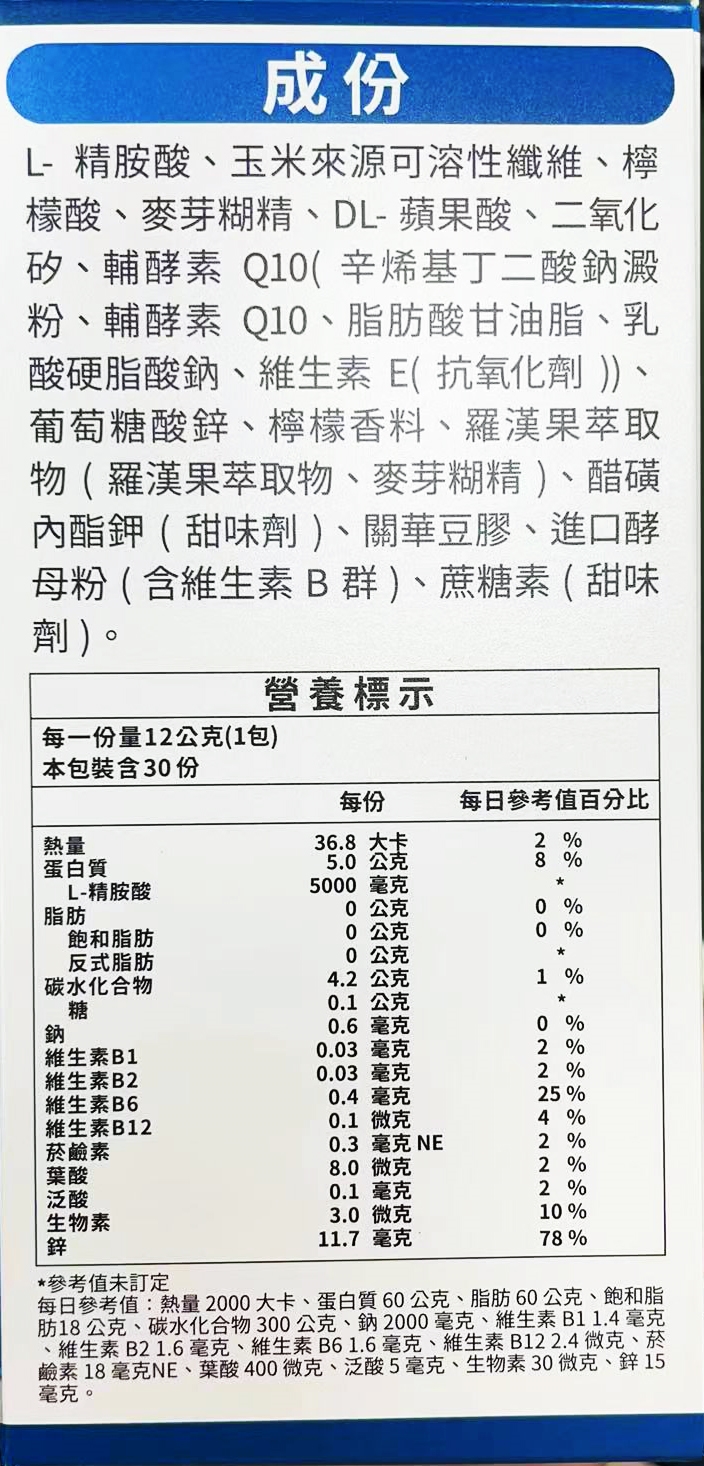 成份

L- 精胺酸、玉米來源可溶性纖維、檸檬酸、麥芽糊精、DL- 蘋果酸、二氧化矽、輔酵素 Q10( 辛烯基丁二酸鈉澱粉、輔酵素 Q10、脂肪酸甘油脂、乳酸硬脂酸鈉、維生素 E( 抗氧化劑 ))、葡萄糖酸鋅、檸檬香料、羅漢果萃取物 ( 羅漢果萃取物、麥芽糊精 )、醋磺內酯鉀 ( 甜味劑 )、關華豆膠、進口酵母粉 ( 含維生素 B 群 )、蔗糖素 ( 甜味劑 )。

營養標示

每一份量12公克(1包)
本包裝含30份

| | 每份 | 每日參考值百分比 |
|---|---|---|
| 熱量 | 36.8 大卡 | 2 % |
| 蛋白質 | 5.0 公克 | 8 % |
| L-精胺酸 | 5000 毫克 | * |
| 脂肪 | 0 公克 | 0 % |
| 飽和脂肪 | 0 公克 | 0 % |
| 反式脂肪 | 0 公克 | * |
| 碳水化合物 | 4.2 公克 | 1 % |
| 糖 | 0.1 公克 | * |
| 鈉 | 0.6 毫克 | 0 % |
| 維生素B1 | 0.03 毫克 | 2 % |
| 維生素B2 | 0.03 毫克 | 2 % |
| 維生素B6 | 0.4 毫克 | 25 % |
| 維生素B12 | 0.1 微克 | 4 % |
| 菸鹼素 | 0.3 毫克 NE | 2 % |
| 葉酸 | 8.0 微克 | 2 % |
| 泛酸 | 0.1 毫克 | 2 % |
| 生物素 | 3.0 微克 | 10 % |
| 鋅 | 11.7 毫克 | 78 % |

*參考值未訂定
每日參考值：熱量 2000 大卡、蛋白質 60 公克、脂肪 60 公克、飽和脂肪18 公克、碳水化合物 300 公克、鈉 2000 毫克、維生素 B1 1.4 毫克、維生素 B2 1.6 毫克、維生素 B6 1.6 毫克、維生素 B12 2.4 微克、菸鹼素 18 毫克NE、葉酸 400 微克、泛酸 5 毫克、生物素 30 微克、鋅 15 毫克。